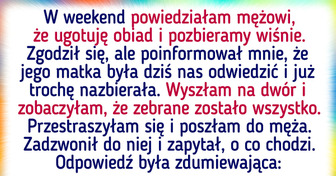 W weekend powiedziałam mężowi, że ugotuję obiad i pozbieramy wiśnie. Zgodził się, ale poinformował mnie, że jego matka była dziś nas odwiedzić i już trochę nazbierała. Wyszłam na dwór i zobaczyłam, że zebrane zostało wszystko. Przestraszyłam się i poszłam do męża. Zadzwonił do niej i zapytał, o co chodzi. Odpowiedź była zdumiewająca: